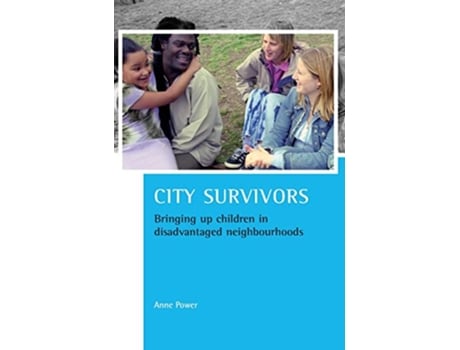 CITY SURVIVORS

Bringing up children in disadvantaged neighbourhoods

Anne Power